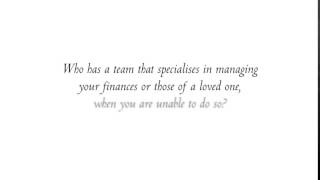 Who has a team that specialises in managing your finances or those of a loved one, when you are unable to do so?